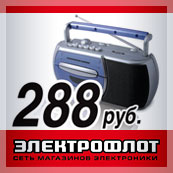 288 руб.

ЭЛЕКТРОФЛОТ
СЕТЬ МАГАЗИНОВ ЭЛЕКТРОНИКИ